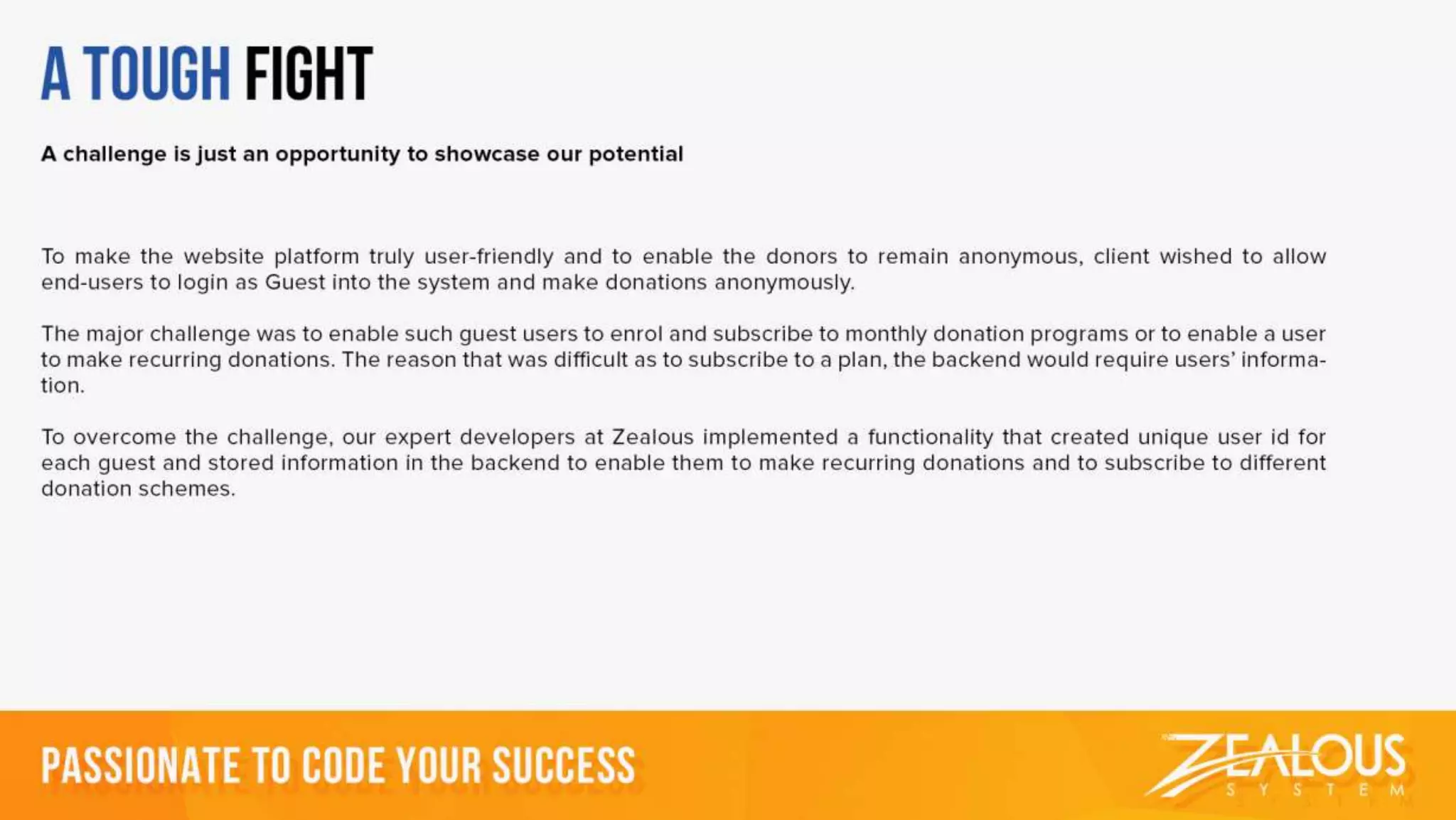 A TOUGH FIGHT

A challenge is just an opportunity to showcase our potential

To make the website platform truly user-friendly and to enable the donors to remain anonymous, client wished to allow end-users to login as Guest into the system and make donations anonymously.

The major challenge was to enable such guest users to enrol and subscribe to monthly donation programs or to enable a user to make recurring donations. The reason that was difficult as to subscribe to a plan, the backend would require users' information.

To overcome the challenge, our expert developers at Zealous implemented a functionality that created unique user id for each guest and stored information in the backend to enable them to make recurring donations and to subscribe to different donation schemes.

PASSIONATE TO CODE YOUR SUCCESS

ZEALOUS
SYSTEM